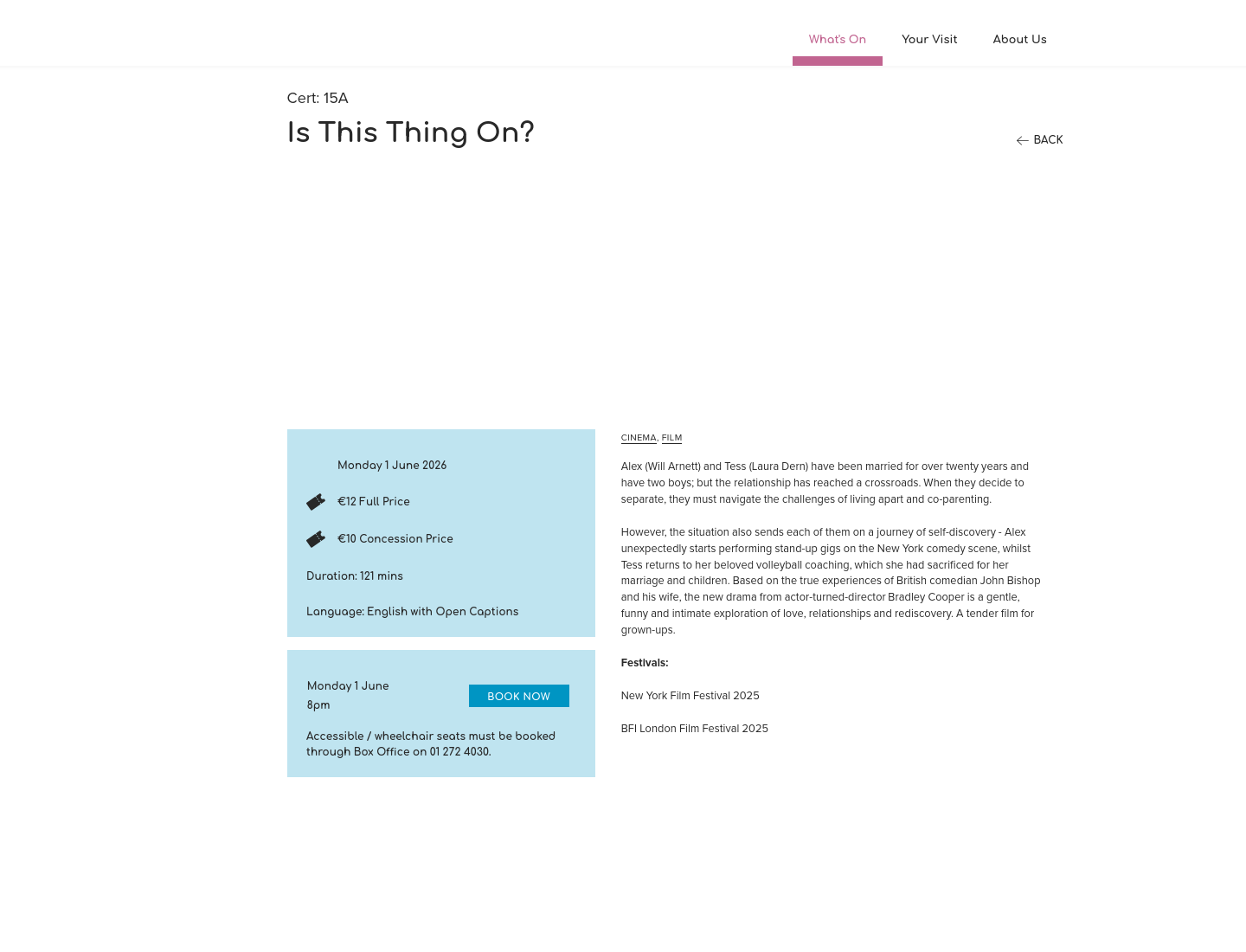 What's On Your Visit About Us

Cert: 15A

Is This Thing On?

BACK

Monday 1 June 2026

€12 Full Price

€10 Concession Price

Duration: 121 mins

Language: English with Open Captions

Monday 1 June
8pm

BOOK NOW

Accessible / wheelchair seats must be booked through Box Office on 01 272 4030.

CINEMA, FILM

Alex (Will Arnett) and Tess (Laura Dern) have been married for over twenty years and have two boys; but the relationship has reached a crossroads. When they decide to separate, they must navigate the challenges of living apart and co-parenting.

However, the situation also sends each of them on a journey of self-discovery - Alex unexpectedly starts performing stand-up gigs on the New York comedy scene, whilst Tess returns to her beloved volleyball coaching, which she had sacrificed for her marriage and children. Based on the true experiences of British comedian John Bishop and his wife, the new drama from actor-turned-director Bradley Cooper is a gentle, funny and intimate exploration of love, relationships and rediscovery. A tender film for grown-ups.

Festivals:

New York Film Festival 2025

BFI London Film Festival 2025